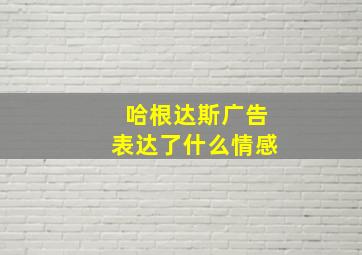 哈根达斯广告
表达了什么情感